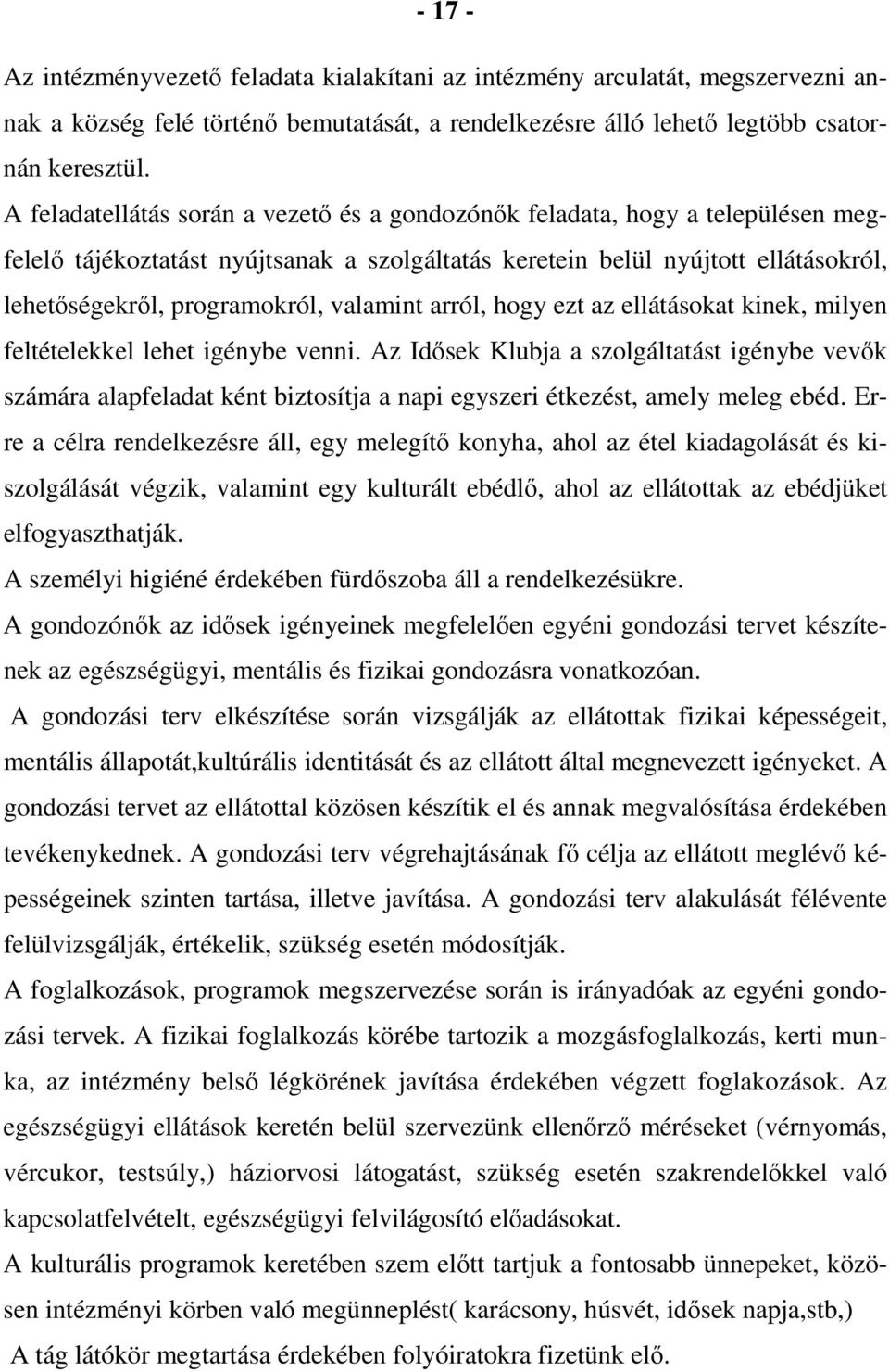 - 17 -

Az intézményvezető feladata kialakítani az intézmény arculatát, megszervezni annak a község felé történő bemutatását, a rendelkezésre álló lehető legtöbb csatornán keresztül.
A feladatellátás során a vezető és a gondozónők feladata, hogy a településen megfelelő tájékoztatást nyújtsanak a szolgáltatás keretein belül nyújtott ellátásokról, lehetőségekről, programokról, valamint arról, hogy ezt az ellátásokat kinek, milyen feltételekkel lehet igénybe venni. Az Idősek Klubja a szolgáltatást igénybe vevők számára alapfeladat ként biztosítja a napi egyszeri étkezést, amely meleg ebéd. Erre a célra rendelkezésre áll, egy melegítő konyha, ahol az étel kiadagolását és kiszolgálását végzik, valamint egy kulturált ebédlő, ahol az ellátottak az ebédjüket elfogyaszthatják.
A személyi higiéné érdekében fürdőszoba áll a rendelkezésükre.
A gondozónők az idősek igényeinek megfelelően egyéni gondozási tervet készítenek az egészségügyi, mentális és fizikai gondozásra vonatkozóan.
A gondozási terv elkészítése során vizsgálják az ellátottak fizikai képességeit, mentális állapotát,kultúrális identitását és az ellátott által megnevezett igényeket. A gondozási tervet az ellátottal közösen készítik el és annak megvalósítása érdekében tevékenykednek. A gondozási terv végrehajtásának fő célja az ellátott meglévő képességeinek szinten tartása, illetve javítása. A gondozási terv alakulását félévente felülvizsgálják, értékelik, szükség esetén módosítják.
A foglalkozások, programok megszervezése során is irányadóak az egyéni gondozási tervek. A fizikai foglalkozás körébe tartozik a mozgásfoglalkozás, kerti munka, az intézmény belső légkörének javítása érdekében végzett foglakozások. Az egészségügyi ellátások keretén belül szervezünk ellenőrző méréseket (vérnyomás, vércukor, testsúly,) háziorvosi látogatást, szükség esetén szakrendelőkkel való kapcsolatfelvételt, egészségügyi felvilágosító előadásokat.
A kulturális programok keretében szem előtt tartjuk a fontosabb ünnepeket, közösen intézményi körben való megünneplést( karácsony, húsvét, idősek napja,stb,)
A tág látókör megtartása érdekében folyóiratokra fizetünk elő.